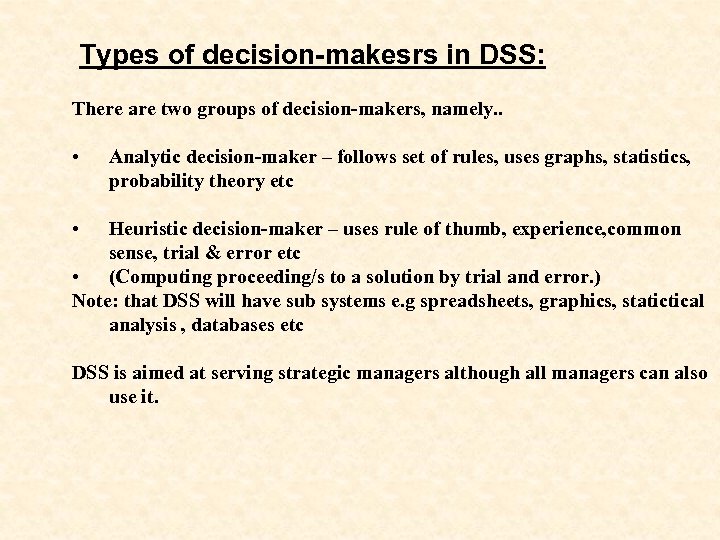 Types of decision-makesrs in DSS:

There are two groups of decision-makers, namely..

• Analytic decision-maker – follows set of rules, uses graphs, statistics, probability theory etc

• Heuristic decision-maker – uses rule of thumb, experience,common sense, trial & error etc
• (Computing proceeding/s to a solution by trial and error.)
Note: that DSS will have sub systems e.g spreadsheets, graphics, statictical analysis , databases etc

DSS is aimed at serving strategic managers although all managers can also use it.